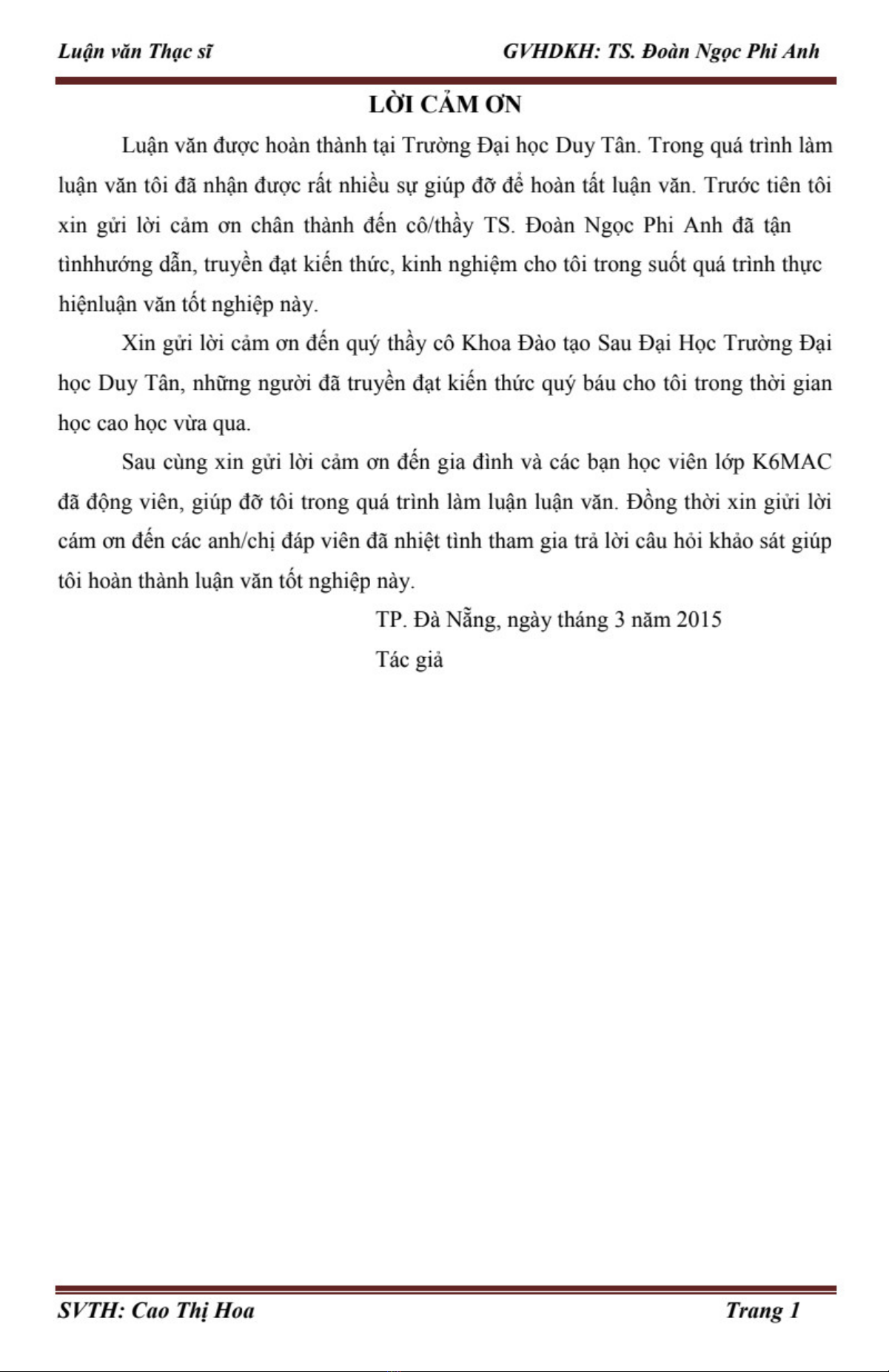 Luận văn Thạc sĩ GVHDKH: TS. Đoàn Ngọc Phi Anh

LỜI CẢM ƠN

Luận văn được hoàn thành tại Trường Đại học Duy Tân. Trong quá trình làm luận văn tôi đã nhận được rất nhiều sự giúp đỡ để hoàn tất luận văn. Trước tiên tôi xin gửi lời cảm ơn chân thành đến cô/thầy TS. Đoàn Ngọc Phi Anh đã tận tìnhhướng dẫn, truyền đạt kiến thức, kinh nghiệm cho tôi trong suốt quá trình thực hiệnluận văn tốt nghiệp này.

Xin gửi lời cảm ơn đến quý thầy cô Khoa Đào tạo Sau Đại Học Trường Đại học Duy Tân, những người đã truyền đạt kiến thức quý báu cho tôi trong thời gian học cao học vừa qua.

Sau cùng xin gửi lời cảm ơn đến gia đình và các bạn học viên lớp K6MAC đã động viên, giúp đỡ tôi trong quá trình làm luận luận văn. Đồng thời xin giửi lời cám ơn đến các anh/chị đáp viên đã nhiệt tình tham gia trả lời câu hỏi khảo sát giúp tôi hoàn thành luận văn tốt nghiệp này.

TP. Đà Nẵng, ngày tháng 3 năm 2015

Tác giả

SVTH: Cao Thị Hoa Trang 1